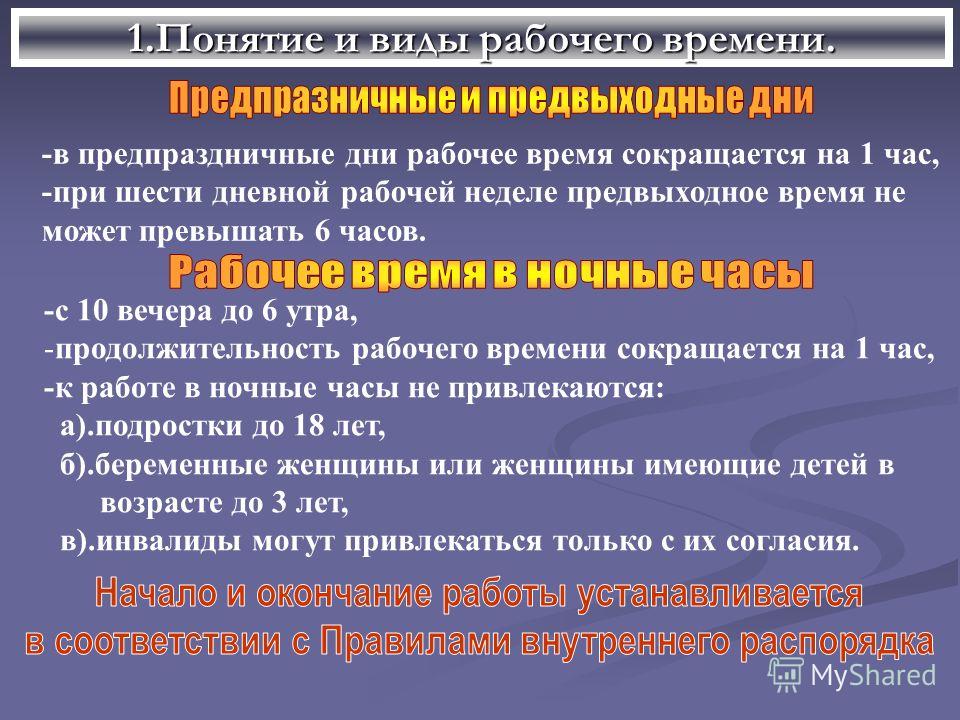 1.Понятие и виды рабочего времени.

Предпразничные и предвыходные дни

-в предпраздничные дни рабочее время сокращается на 1 час,
-при шести дневной рабочей неделе предвыходное время не может превышать 6 часов.

Рабочее время в ночные часы

-с 10 вечера до 6 утра,
-продолжительность рабочего времени сокращается на 1 час,
-к работе в ночные часы не привлекаются:
а).подростки до 18 лет,
б).беременные женщины или женщины имеющие детей в возрасте до 3 лет,
в).инвалиды могут привлекаться только с их согласия.

Начало и окончание работы устанавливается в соответствии с Правилами внутреннего распорядка

MyShared